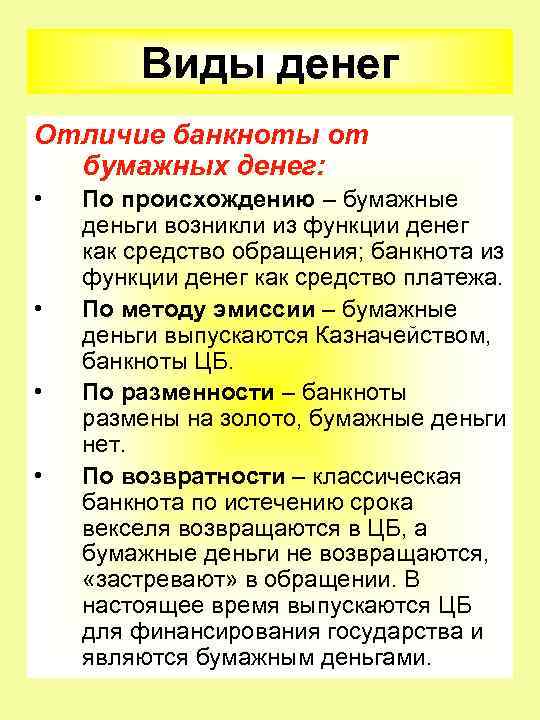 Виды денег

Отличие банкноты от бумажных денег:

• По происхождению – бумажные деньги возникли из функции денег как средство обращения; банкнота из функции денег как средство платежа.

• По методу эмиссии – бумажные деньги выпускаются Казначейством, банкноты ЦБ.

• По разменности – банкноты размены на золото, бумажные деньги нет.

• По возвратности – классическая банкнота по истечению срока векселя возвращаются в ЦБ, а бумажные деньги не возвращаются, «застревают» в обращении. В настоящее время выпускаются ЦБ для финансирования государства и являются бумажным деньгами.